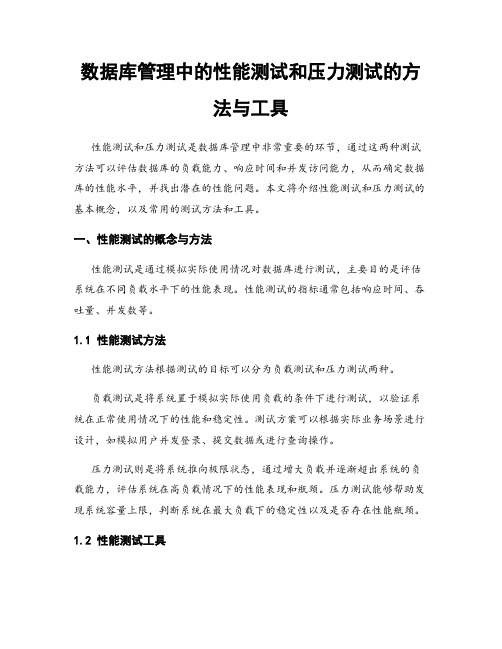 数据库管理中的性能测试和压力测试的方法与工具

性能测试和压力测试是数据库管理中非常重要的环节，通过这两种测试方法可以评估数据库的负载能力、响应时间和并发访问能力，从而确定数据库的性能水平，并找出潜在的性能问题。本文将介绍性能测试和压力测试的基本概念，以及常用的测试方法和工具。

一、性能测试的概念与方法

性能测试是通过模拟实际使用情况对数据库进行测试，主要目的是评估系统在不同负载水平下的性能表现。性能测试的指标通常包括响应时间、吞吐量、并发数等。

1.1 性能测试方法

性能测试方法根据测试的目标可以分为负载测试和压力测试两种。

负载测试是将系统置于模拟实际使用负载的条件下进行测试，以验证系统在正常使用情况下的性能和稳定性。测试方案可以根据实际业务场景进行设计，如模拟用户并发登录、提交数据或进行查询操作。

压力测试则是将系统推向极限状态，通过增大负载并逐渐超出系统的负载能力，评估系统在高负载情况下的性能表现和瓶颈。压力测试能够帮助发现系统容量上限，判断系统在最大负载下的稳定性以及是否存在性能瓶颈。

1.2 性能测试工具